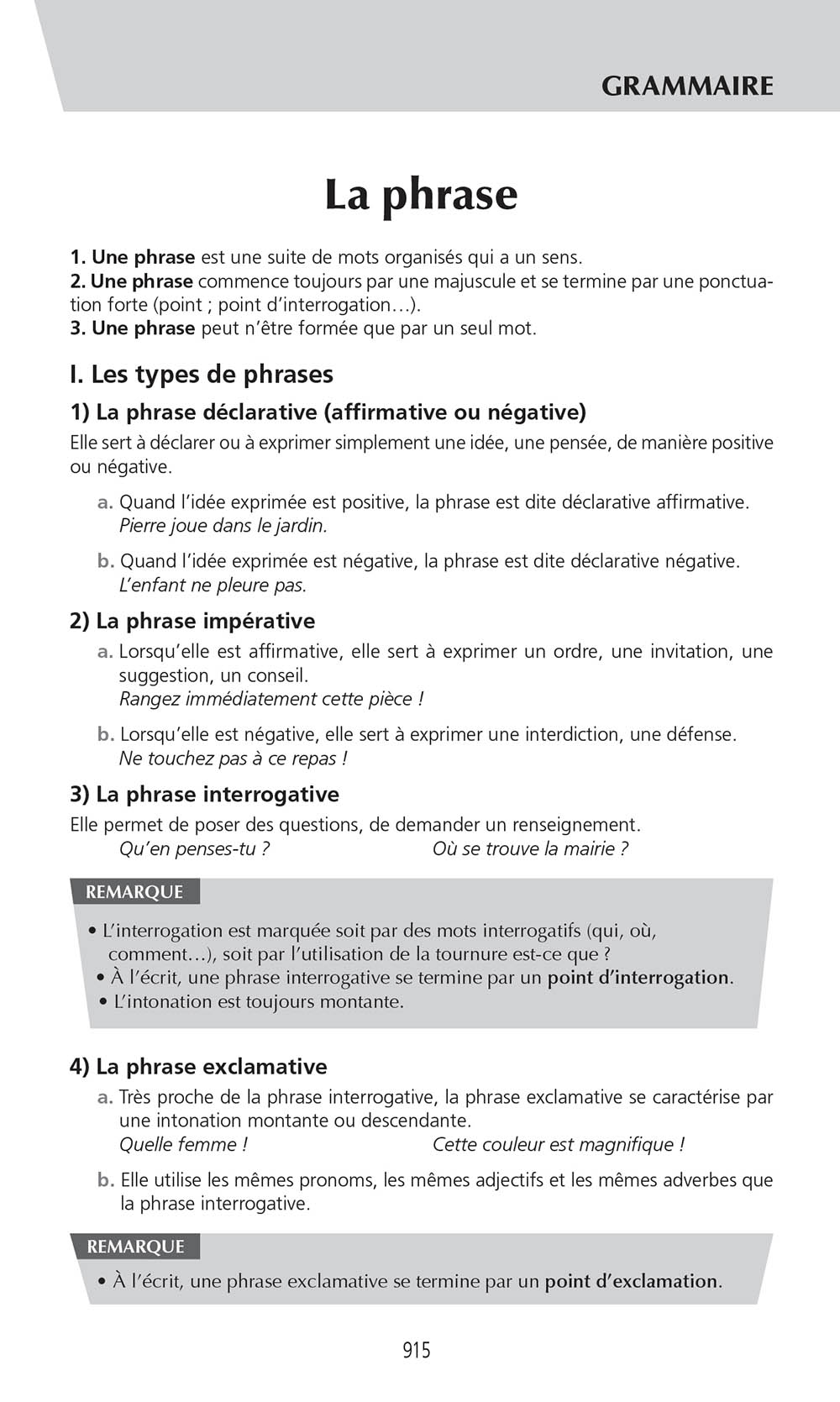 GRAMMAIRE

La phrase

1. Une phrase est une suite de mots organisés qui a un sens.
2. Une phrase commence toujours par une majuscule et se termine par une ponctuation forte (point ; point d'interrogation…).
3. Une phrase peut n'être formée que par un seul mot.

I. Les types de phrases

1) La phrase déclarative (affirmative ou négative)
Elle sert à déclarer ou à exprimer simplement une idée, une pensée, de manière positive ou négative.

a. Quand l'idée exprimée est positive, la phrase est dite déclarative affirmative.
Pierre joue dans le jardin.

b. Quand l'idée exprimée est négative, la phrase est dite déclarative négative.
L'enfant ne pleure pas.

2) La phrase impérative
a. Lorsqu'elle est affirmative, elle sert à exprimer un ordre, une invitation, une suggestion, un conseil.
Rangez immédiatement cette pièce !

b. Lorsqu'elle est négative, elle sert à exprimer une interdiction, une défense.
Ne touchez pas à ce repas !

3) La phrase interrogative
Elle permet de poser des questions, de demander un renseignement.
Qu'en penses-tu ? Où se trouve la mairie ?

REMARQUE
• L'interrogation est marquée soit par des mots interrogatifs (qui, où, comment…), soit par l'utilisation de la tournure est-ce que ?
• À l'écrit, une phrase interrogative se termine par un point d'interrogation.
• L'intonation est toujours montante.

4) La phrase exclamative
a. Très proche de la phrase interrogative, la phrase exclamative se caractérise par une intonation montante ou descendante.
Quelle femme ! Cette couleur est magnifique !

b. Elle utilise les mêmes pronoms, les mêmes adjectifs et les mêmes adverbes que la phrase interrogative.

REMARQUE
• À l'écrit, une phrase exclamative se termine par un point d'exclamation.

915